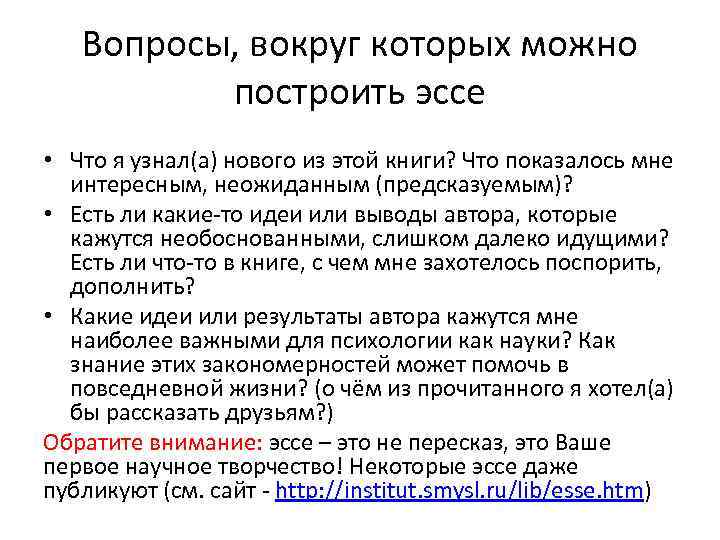 Вопросы, вокруг которых можно построить эссе

• Что я узнал(а) нового из этой книги? Что показалось мне интересным, неожиданным (предсказуемым)?
• Есть ли какие-то идеи или выводы автора, которые кажутся необоснованными, слишком далеко идущими? Есть ли что-то в книге, с чем мне захотелось поспорить, дополнить?
• Какие идеи или результаты автора кажутся мне наиболее важными для психологии как науки? Как знание этих закономерностей может помочь в повседневной жизни? (о чём из прочитанного я хотел(а) бы рассказать друзьям?)

Обратите внимание: эссе – это не пересказ, это Ваше первое научное творчество! Некоторые эссе даже публикуют (см. сайт - http://institut.smysl.ru/lib/esse.htm)